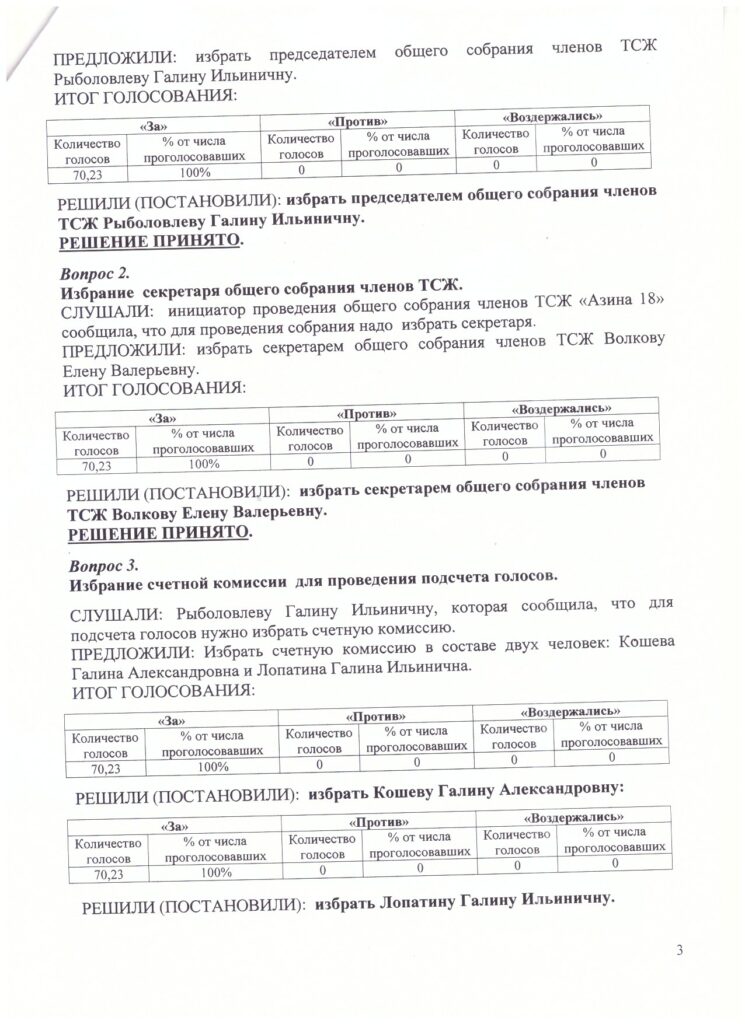 ПРЕДЛОЖИЛИ: избрать председателем общего собрания членов ТСЖ Рыболовлеву Галину Ильиничну.
ИТОГ ГОЛОСОВАНИЯ:

| «За» | | «Против» | | «Воздержались» | |
|---|---|---|---|---|---|
| Количество голосов | % от числа проголосовавших | Количество голосов | % от числа проголосовавших | Количество голосов | % от числа проголосовавших |
| 70,23 | 100% | 0 | 0 | 0 | 0 |

РЕШИЛИ (ПОСТАНОВИЛИ): избрать председателем общего собрания членов ТСЖ Рыболовлеву Галину Ильиничну.
РЕШЕНИЕ ПРИНЯТО.

Вопрос 2.
Избрание секретаря общего собрания членов ТСЖ.
СЛУШАЛИ: инициатор проведения общего собрания членов ТСЖ «Азина 18» сообщила, что для проведения собрания надо избрать секретаря.
ПРЕДЛОЖИЛИ: избрать секретарем общего собрания членов ТСЖ Волкову Елену Валерьевну.
ИТОГ ГОЛОСОВАНИЯ:

| «За» | | «Против» | | «Воздержались» | |
|---|---|---|---|---|---|
| Количество голосов | % от числа проголосовавших | Количество голосов | % от числа проголосовавших | Количество голосов | % от числа проголосовавших |
| 70,23 | 100% | 0 | 0 | 0 | 0 |

РЕШИЛИ (ПОСТАНОВИЛИ): избрать секретарем общего собрания членов ТСЖ Волкову Елену Валерьевну.
РЕШЕНИЕ ПРИНЯТО.

Вопрос 3.
Избрание счетной комиссии для проведения подсчета голосов.
СЛУШАЛИ: Рыболовлеву Галину Ильиничну, которая сообщила, что для подсчета голосов нужно избрать счетную комиссию.
ПРЕДЛОЖИЛИ: Избрать счетную комиссию в составе двух человек: Кошева Галина Александровна и Лопатина Галина Ильинична.
ИТОГ ГОЛОСОВАНИЯ:

| «За» | | «Против» | | «Воздержались» | |
|---|---|---|---|---|---|
| Количество голосов | % от числа проголосовавших | Количество голосов | % от числа проголосовавших | Количество голосов | % от числа проголосовавших |
| 70,23 | 100% | 0 | 0 | 0 | 0 |

РЕШИЛИ (ПОСТАНОВИЛИ): избрать Кошеву Галину Александровну:

| «За» | | «Против» | | «Воздержались» | |
|---|---|---|---|---|---|
| Количество голосов | % от числа проголосовавших | Количество голосов | % от числа проголосовавших | Количество голосов | % от числа проголосовавших |
| 70,23 | 100% | 0 | 0 | 0 | 0 |

РЕШИЛИ (ПОСТАНОВИЛИ): избрать Лопатину Галину Ильиничну.

3